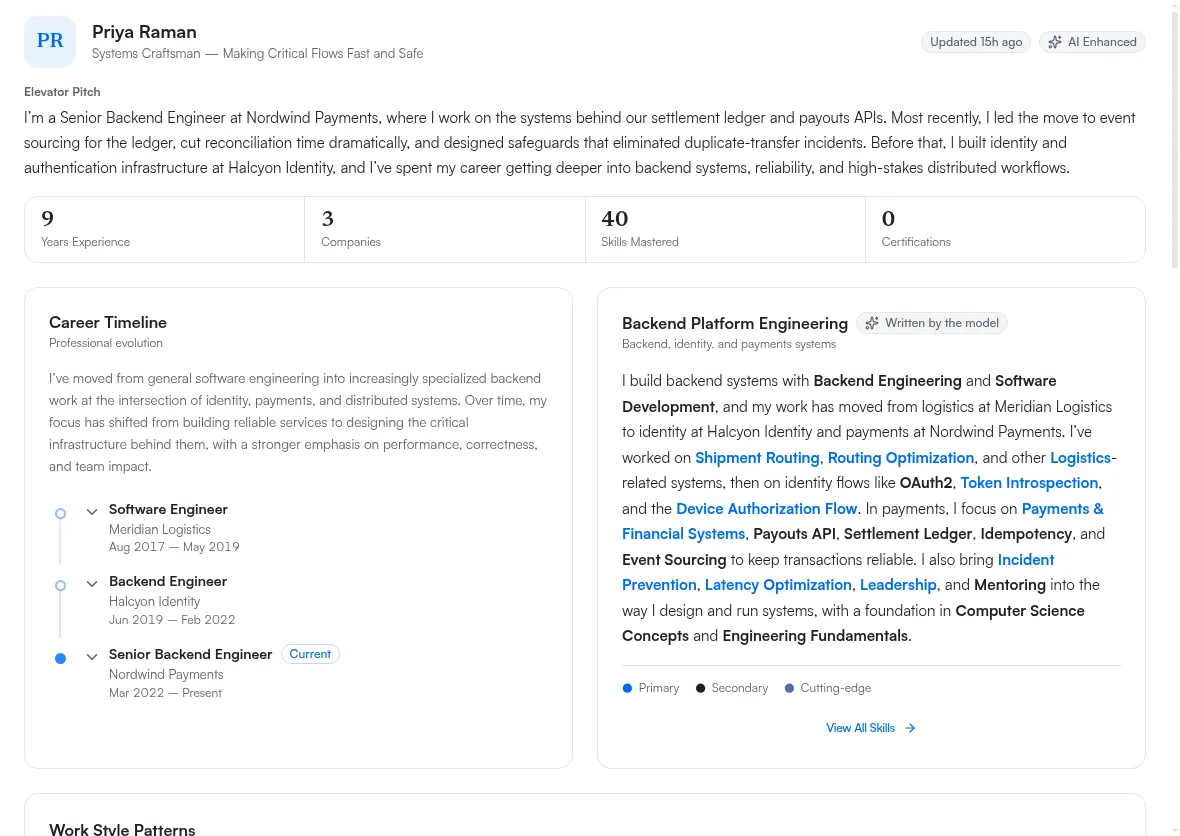 PR

Priya Raman
Systems Craftsman — Making Critical Flows Fast and Safe

Updated 15h ago
AI Enhanced

Elevator Pitch

I'm a Senior Backend Engineer at Nordwind Payments, where I work on the systems behind our settlement ledger and payouts APIs. Most recently, I led the move to event sourcing for the ledger, cut reconciliation time dramatically, and designed safeguards that eliminated duplicate-transfer incidents. Before that, I built identity and authentication infrastructure at Halcyon Identity, and I've spent my career getting deeper into backend systems, reliability, and high-stakes distributed workflows.

| 9 | 3 | 40 | 0 |
|---|---|---|---|
| Years Experience | Companies | Skills Mastered | Certifications |

Career Timeline
Professional evolution

I've moved from general software engineering into increasingly specialized backend work at the intersection of identity, payments, and distributed systems. Over time, my focus has shifted from building reliable services to designing the critical infrastructure behind them, with a stronger emphasis on performance, correctness, and team impact.

Software Engineer
Meridian Logistics
Aug 2017 — May 2019

Backend Engineer
Halcyon Identity
Jun 2019 — Feb 2022

Senior Backend Engineer Current
Nordwind Payments
Mar 2022 — Present

Backend Platform Engineering Written by the model
Backend, identity, and payments systems

I build backend systems with Backend Engineering and Software Development, and my work has moved from logistics at Meridian Logistics to identity at Halcyon Identity and payments at Nordwind Payments. I've worked on Shipment Routing, Routing Optimization, and other Logistics-related systems, then on identity flows like OAuth2, Token Introspection, and the Device Authorization Flow. In payments, I focus on Payments & Financial Systems, Payouts API, Settlement Ledger, Idempotency, and Event Sourcing to keep transactions reliable. I also bring Incident Prevention, Latency Optimization, Leadership, and Mentoring into the way I design and run systems, with a foundation in Computer Science Concepts and Engineering Fundamentals.

Primary Secondary Cutting-edge

View All Skills

Work Style Patterns